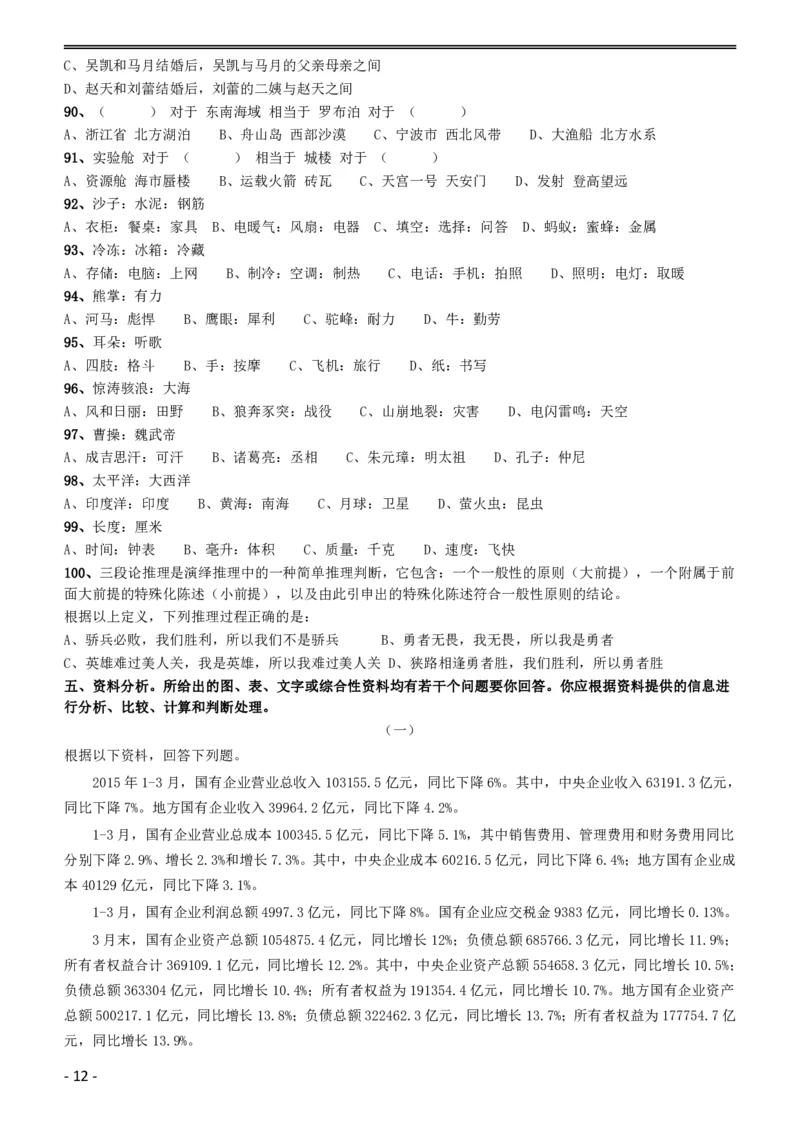 C、吴凯和马月结婚后，吴凯与马月的父亲母亲之间
D、赵天和刘蕾结婚后，刘蕾的二姨与赵天之间
90、（　　）对于 东南海域 相当于 罗布泊 对于（　　）
A、浙江省 北方湖泊　B、舟山岛 西部沙漠　C、宁波市 西北风带　D、大渔船 北方水系
91、实验舱 对于（　　）相当于 城楼 对于（　　）
A、资源舱 海市蜃楼　B、运载火箭 砖瓦　C、天宫一号 天安门　D、发射 登高望远
92、沙子：水泥：钢筋
A、衣柜：餐桌：家具　B、电暖气：风扇：电器　C、填空：选择：问答　D、蚂蚁：蜜蜂：金属
93、冷冻：冰箱：冷藏
A、存储：电脑：上网　B、制冷：空调：制热　C、电话：手机：拍照　D、照明：电灯：取暖
94、熊掌：有力
A、河马：彪悍　B、鹰眼：犀利　C、驼峰：耐力　D、牛：勤劳
95、耳朵：听歌
A、四肢：格斗　B、手：按摩　C、飞机：旅行　D、纸：书写
96、惊涛骇浪：大海
A、风和日丽：田野　B、狼奔豕突：战役　C、山崩地裂：灾害　D、电闪雷鸣：天空
97、曹操：魏武帝
A、成吉思汗：可汗　B、诸葛亮：丞相　C、朱元璋：明太祖　D、孔子：仲尼
98、太平洋：大西洋
A、印度洋：印度　B、黄海：南海　C、月球：卫星　D、萤火虫：昆虫
99、长度：厘米
A、时间：钟表　B、毫升：体积　C、质量：千克　D、速度：飞快
100、三段论推理是演绎推理中的一种简单推理判断，它包含：一个一般性的原则（大前提），一个附属于前面大前提的特殊化陈述（小前提），以及由此引申出的特殊化陈述符合一般性原则的结论。
根据以上定义，下列推理过程正确的是：
A、骄兵必败，我们胜利，所以我们不是骄兵　B、勇者无畏，我无畏，所以我是勇者
C、英雄难过美人关，我是英雄，所以我难过美人关　D、狭路相逢勇者胜，我们胜利，所以勇者胜
五、资料分析。所给出的图、表、文字或综合性资料均有若干个问题要你回答。你应根据资料提供的信息进行分析、比较、计算和判断处理。

（一）

根据以下资料，回答下列题。

2015 年 1-3 月，国有企业营业总收入 103155.5 亿元，同比下降 6%。其中，中央企业收入 63191.3 亿元，同比下降 7%。地方国有企业收入 39964.2 亿元，同比下降 4.2%。

1-3 月，国有企业营业总成本 100345.5 亿元，同比下降 5.1%，其中销售费用、管理费用和财务费用同比分别下降 2.9%、增长 2.3%和增长 7.3%。其中，中央企业成本 60216.5 亿元，同比下降 6.4%；地方国有企业成本 40129 亿元，同比下降 3.1%。

1-3 月，国有企业利润总额 4997.3 亿元，同比下降 8%。国有企业应交税金 9383 亿元，同比增长 0.13%。

3 月末，国有企业资产总额 1054875.4 亿元，同比增长 12%；负债总额 685766.3 亿元，同比增长 11.9%；所有者权益合计 369109.1 亿元，同比增长 12.2%。其中，中央企业资产总额 554658.3 亿元，同比增长 10.5%；负债总额 363304 亿元，同比增长 10.4%；所有者权益为 191354.4 亿元，同比增长 10.7%。地方国有企业资产总额 500217.1 亿元，同比增长 13.8%；负债总额 322462.3 亿元，同比增长 13.7%；所有者权益为 177754.7 亿元，同比增长 13.9%。

- 12 -